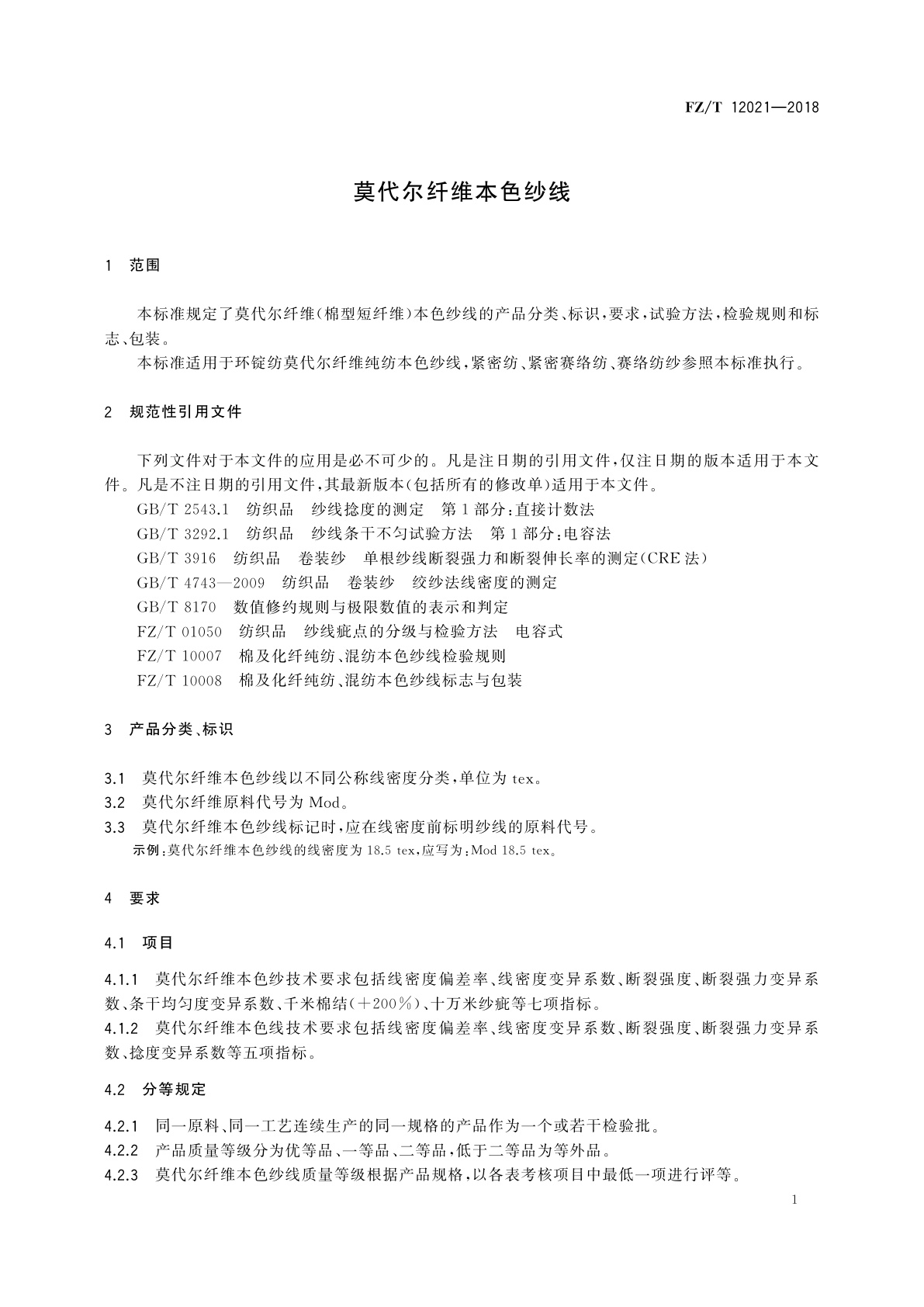 FZ/T 12021—2018

莫代尔纤维本色纱线

1 范围

本标准规定了莫代尔纤维(棉型短纤维)本色纱线的产品分类、标识,要求,试验方法,检验规则和标志、包装。

本标准适用于环锭纺莫代尔纤维纯纺本色纱线,紧密纺、紧密赛络纺、赛络纺纱参照本标准执行。

2 规范性引用文件

下列文件对于本文件的应用是必不可少的。凡是注日期的引用文件,仅注日期的版本适用于本文件。凡是不注日期的引用文件,其最新版本(包括所有的修改单)适用于本文件。

GB/T 2543.1 纺织品 纱线捻度的测定 第1部分:直接计数法

GB/T 3292.1 纺织品 纱线条干不匀试验方法 第1部分:电容法

GB/T 3916 纺织品 卷装纱 单根纱线断裂强力和断裂伸长率的测定(CRE法)

GB/T 4743—2009 纺织品 卷装纱 绞纱法线密度的测定

GB/T 8170 数值修约规则与极限数值的表示和判定

FZ/T 01050 纺织品 纱线疵点的分级与检验方法 电容式

FZ/T 10007 棉及化纤纯纺、混纺本色纱线检验规则

FZ/T 10008 棉及化纤纯纺、混纺本色纱线标志与包装

3 产品分类、标识

3.1 莫代尔纤维本色纱线以不同公称线密度分类,单位为 tex。

3.2 莫代尔纤维原料代号为 Mod。

3.3 莫代尔纤维本色纱线标记时,应在线密度前标明纱线的原料代号。

示例:莫代尔纤维本色纱线的线密度为 18.5 tex,应写为:Mod 18.5 tex。

4 要求

4.1 项目

4.1.1 莫代尔纤维本色纱技术要求包括线密度偏差率、线密度变异系数、断裂强度、断裂强力变异系数、条干均匀度变异系数、千米棉结(+200%)、十万米纱疵等七项指标。

4.1.2 莫代尔纤维本色线技术要求包括线密度偏差率、线密度变异系数、断裂强度、断裂强力变异系数、捻度变异系数等五项指标。

4.2 分等规定

4.2.1 同一原料、同一工艺连续生产的同一规格的产品作为一个或若干检验批。

4.2.2 产品质量等级分为优等品、一等品、二等品,低于二等品为等外品。

4.2.3 莫代尔纤维本色纱线质量等级根据产品规格,以各表考核项目中最低一项进行评等。

1